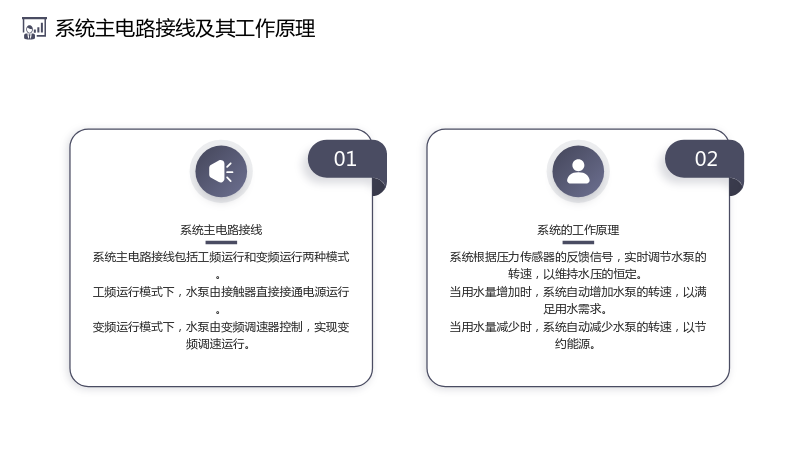 系统主电路接线及其工作原理

01

系统主电路接线

系统主电路接线包括工频运行和变频运行两种模式。

工频运行模式下，水泵由接触器直接接通电源运行。

变频运行模式下，水泵由变频调速器控制，实现变频调速运行。

02

系统的工作原理

系统根据压力传感器的反馈信号，实时调节水泵的转速，以维持水压的恒定。

当用水量增加时，系统自动增加水泵的转速，以满足用水需求。

当用水量减少时，系统自动减少水泵的转速，以节约能源。